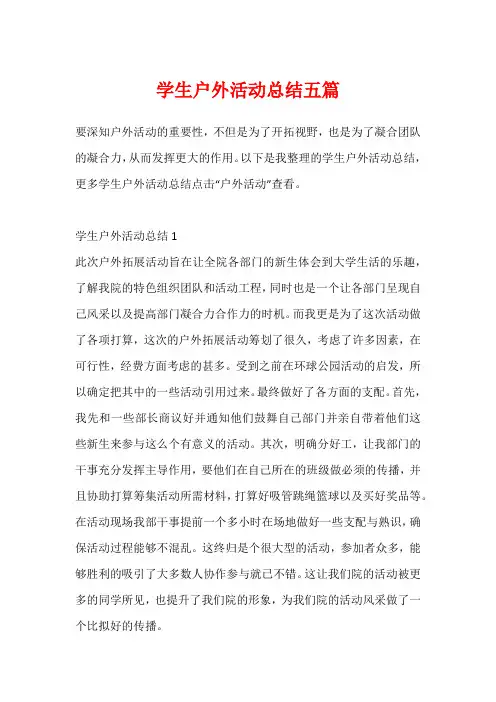 学生户外活动总结五篇

要深知户外活动的重要性，不但是为了开拓视野，也是为了凝合团队的凝合力，从而发挥更大的作用。以下是我整理的学生户外活动总结，更多学生户外活动总结点击“户外活动”查看。

学生户外活动总结 1

此次户外拓展活动旨在让全院各部门的新生体会到大学生活的乐趣，了解我院的特色组织团队和活动工程，同时也是一个让各部门呈现自己风采以及提高部门凝合力合作力的时机。而我更是为了这次活动做了各项打算，这次的户外拓展活动筹划了很久，考虑了许多因素，在可行性，经费方面考虑的甚多。受到之前在环球公园活动的启发，所以确定把其中的一些活动引用过来。最终做好了各方面的支配。首先，我先和一些部长商议好并通知他们鼓舞自己部门并亲自带着他们这些新生来参与这么个有意义的活动。其次，明确分好工，让我部门的干事充分发挥主导作用，要他们在自己所在的班级做必须的传播，并且协助打算筹集活动所需材料，打算好吸管跳绳篮球以及买好奖品等。在活动现场我部干事提前一个多小时在场地做好一些支配与熟识，确保活动过程能够不混乱。这终归是个很大型的活动，参加者众多，能够胜利的吸引了大多数人协作参与就已不错。这让我们院的活动被更多的同学所见，也提升了我们院的形象，为我们院的活动风采做了一个比拟好的传播。